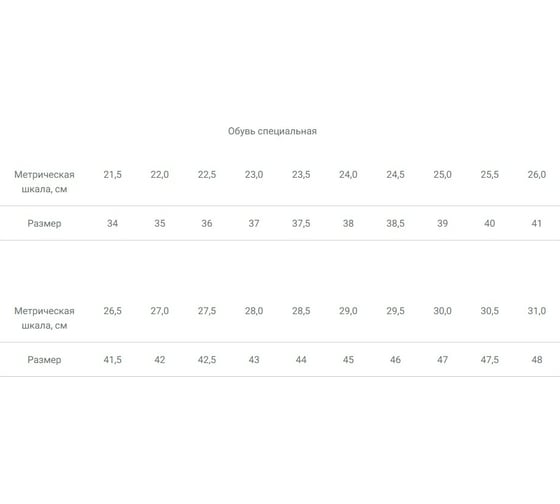 Обувь специальная

| Метрическая шкала, см | 21,5 | 22,0 | 22,5 | 23,0 | 23,5 | 24,0 | 24,5 | 25,0 | 25,5 | 26,0 |
|---|---|---|---|---|---|---|---|---|---|---|
| Размер | 34 | 35 | 36 | 37 | 37,5 | 38 | 38,5 | 39 | 40 | 41 |

| Метрическая шкала, см | 26,5 | 27,0 | 27,5 | 28,0 | 28,5 | 29,0 | 29,5 | 30,0 | 30,5 | 31,0 |
|---|---|---|---|---|---|---|---|---|---|---|
| Размер | 41,5 | 42 | 42,5 | 43 | 44 | 45 | 46 | 47 | 47,5 | 48 |